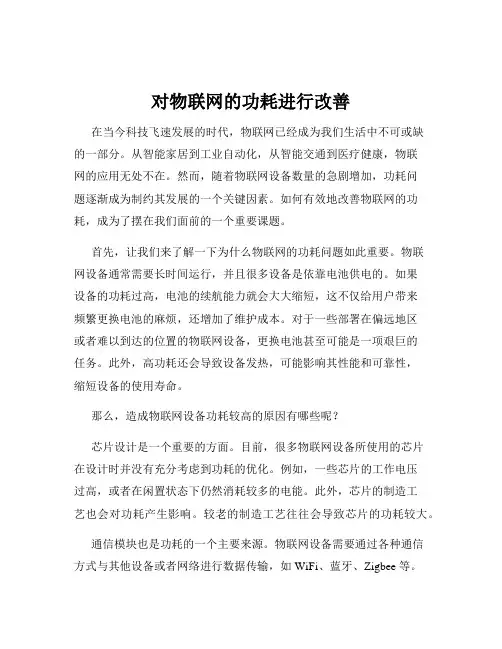 对物联网的功耗进行改善

在当今科技飞速发展的时代，物联网已经成为我们生活中不可或缺的一部分。从智能家居到工业自动化，从智能交通到医疗健康，物联网的应用无处不在。然而，随着物联网设备数量的急剧增加，功耗问题逐渐成为制约其发展的一个关键因素。如何有效地改善物联网的功耗，成为了摆在我们面前的一个重要课题。

首先，让我们来了解一下为什么物联网的功耗问题如此重要。物联网设备通常需要长时间运行，并且很多设备是依靠电池供电的。如果设备的功耗过高，电池的续航能力就会大大缩短，这不仅给用户带来频繁更换电池的麻烦，还增加了维护成本。对于一些部署在偏远地区或者难以到达的位置的物联网设备，更换电池甚至可能是一项艰巨的任务。此外，高功耗还会导致设备发热，可能影响其性能和可靠性，缩短设备的使用寿命。

那么，造成物联网设备功耗较高的原因有哪些呢？

芯片设计是一个重要的方面。目前，很多物联网设备所使用的芯片在设计时并没有充分考虑到功耗的优化。例如，一些芯片的工作电压过高，或者在闲置状态下仍然消耗较多的电能。此外，芯片的制造工艺也会对功耗产生影响。较老的制造工艺往往会导致芯片的功耗较大。

通信模块也是功耗的一个主要来源。物联网设备需要通过各种通信方式与其他设备或者网络进行数据传输，如 WiFi、蓝牙、Zigbee 等。